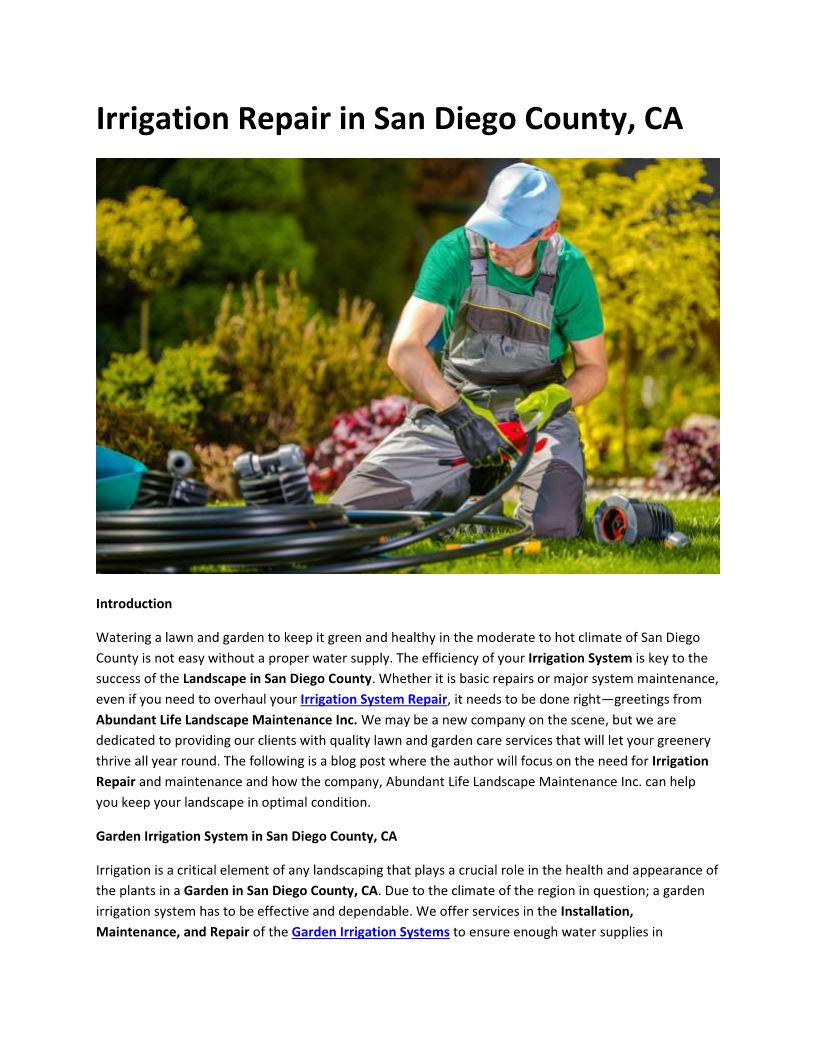 Irrigation Repair in San Diego County, CA

Introduction

Watering a lawn and garden to keep it green and healthy in the moderate to hot climate of San Diego County is not easy without a proper water supply. The efficiency of your Irrigation System is key to the success of the Landscape in San Diego County. Whether it is basic repairs or major system maintenance, even if you need to overhaul your Irrigation System Repair, it needs to be done right—greetings from Abundant Life Landscape Maintenance Inc. We may be a new company on the scene, but we are dedicated to providing our clients with quality lawn and garden care services that will let your greenery thrive all year round. The following is a blog post where the author will focus on the need for Irrigation Repair and maintenance and how the company, Abundant Life Landscape Maintenance Inc. can help you keep your landscape in optimal condition.

Garden Irrigation System in San Diego County, CA

Irrigation is a critical element of any landscaping that plays a crucial role in the health and appearance of the plants in a Garden in San Diego County, CA. Due to the climate of the region in question; a garden irrigation system has to be effective and dependable. We offer services in the Installation, Maintenance, and Repair of the Garden Irrigation Systems to ensure enough water supplies in